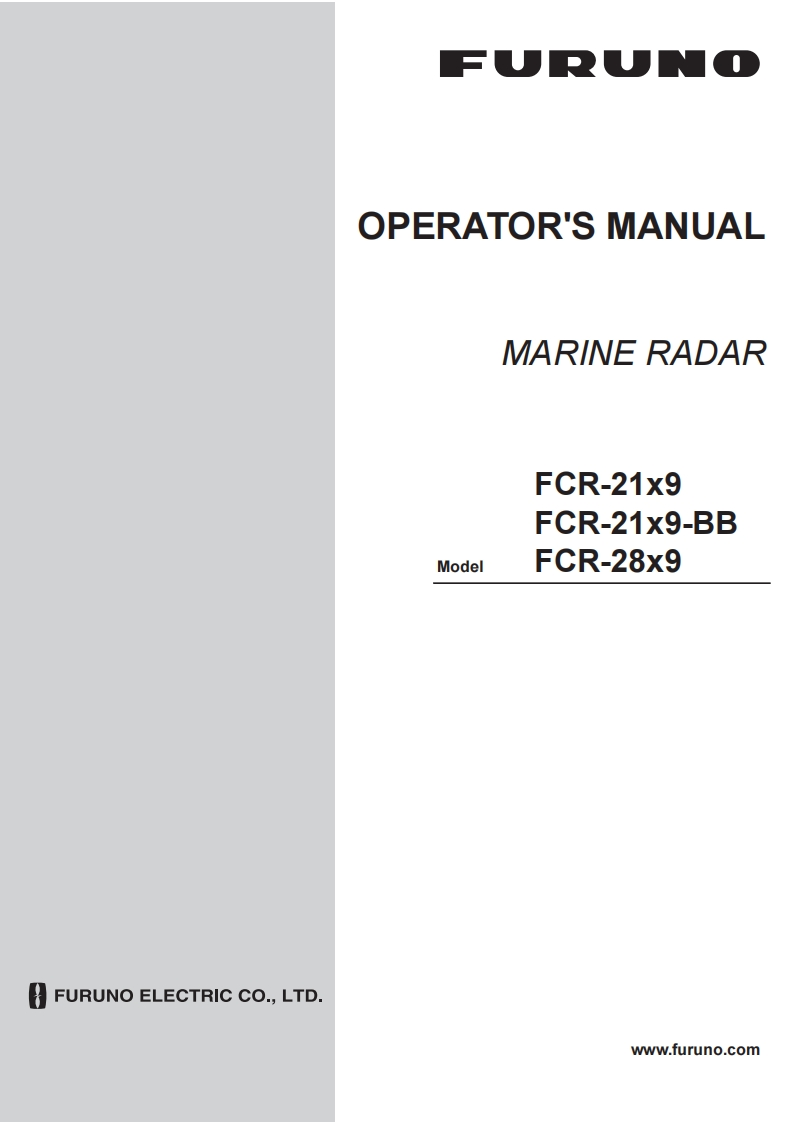 FURUNO

OPERATOR'S MANUAL

MARINE RADAR

FCR-21x9
FCR-21x9-BB
Model FCR-28x9

FURUNO ELECTRIC CO., LTD.

www.furuno.com